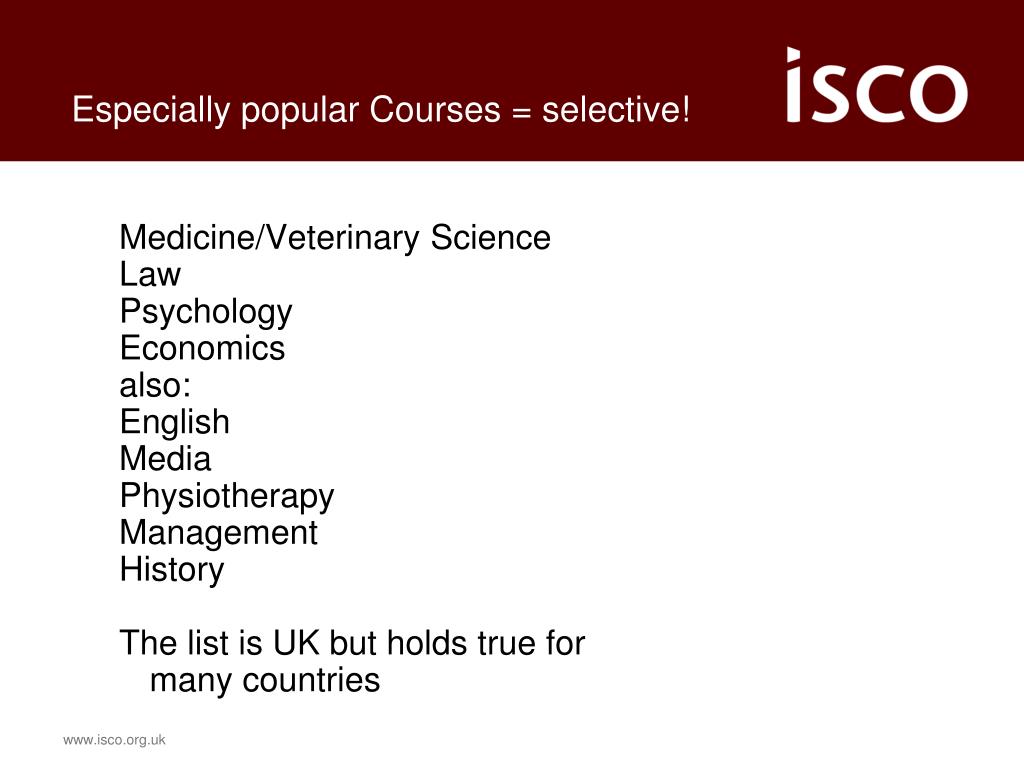 Especially popular Courses = selective!

isco

Medicine/Veterinary Science
Law
Psychology
Economics
also:
English
Media
Physiotherapy
Management
History

The list is UK but holds true for many countries

www.isco.org.uk